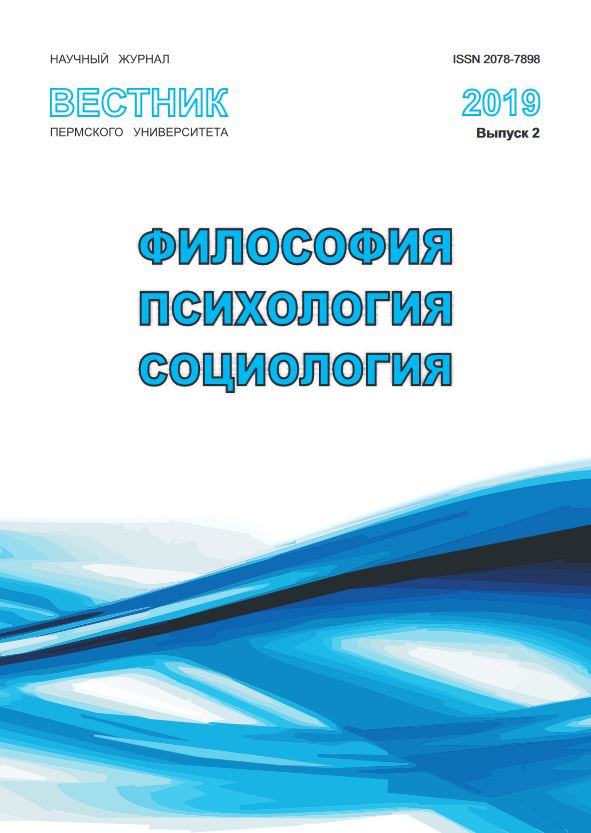 НАУЧНЫЙ ЖУРНАЛ

ВЕСТНИК
ПЕРМСКОГО УНИВЕРСИТЕТА

ISSN 2078-7898

2019
Выпуск 2

ФИЛОСОФИЯ
ПСИХОЛОГИЯ
СОЦИОЛОГИЯ